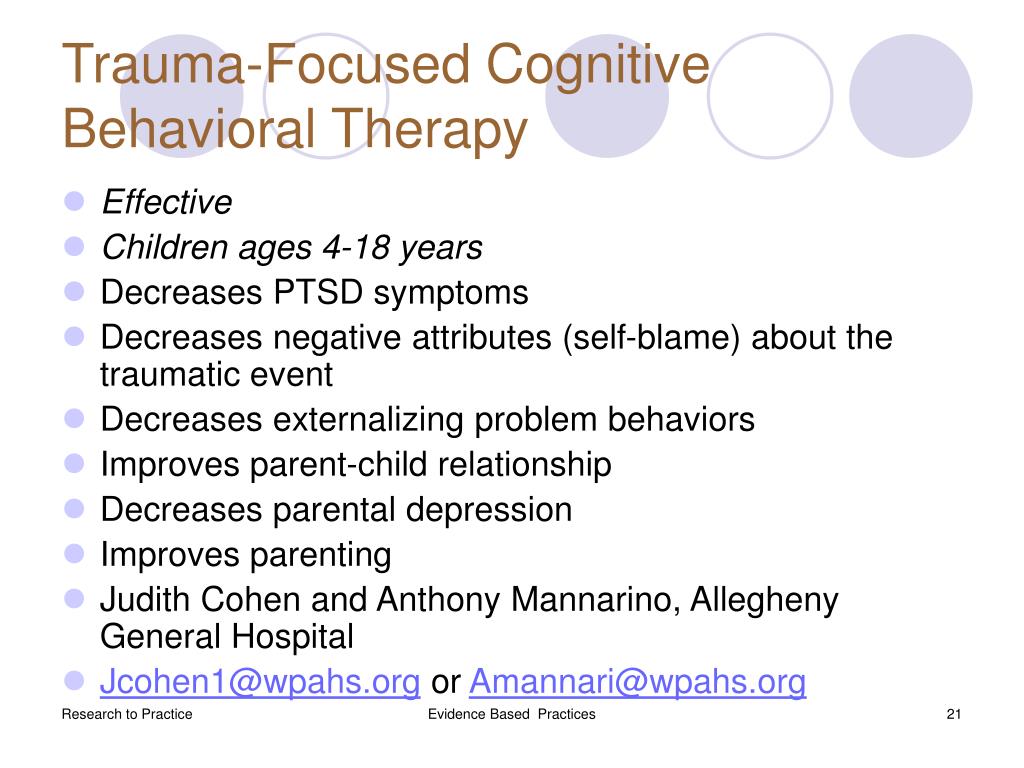 Trauma-Focused Cognitive Behavioral Therapy

- Effective
- Children ages 4-18 years
- Decreases PTSD symptoms
- Decreases negative attributes (self-blame) about the traumatic event
- Decreases externalizing problem behaviors
- Improves parent-child relationship
- Decreases parental depression
- Improves parenting
- Judith Cohen and Anthony Mannarino, Allegheny General Hospital
- Jcohen1@wpahs.org or Amannari@wpahs.org

Research to Practice

Evidence Based Practices

21